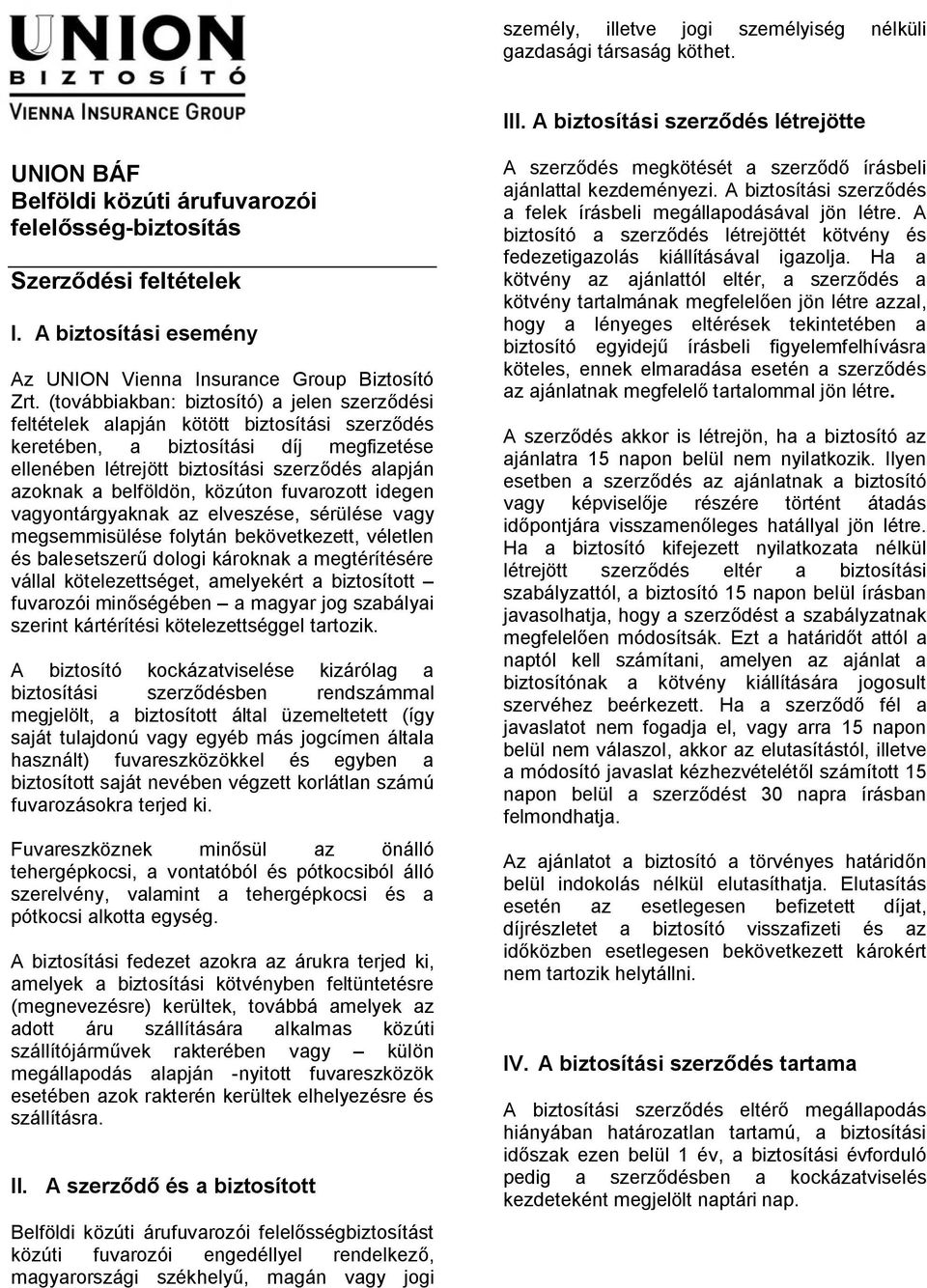 UNION
BIZTOSÍTÓ
VIENNA INSURANCE GROUP

UNION BÁF
Belföldi közúti árufuvarozói felelősség-biztosítás

Szerződési feltételek

I. A biztosítási esemény

Az UNION Vienna Insurance Group Biztosító Zrt. (továbbiakban: biztosító) a jelen szerződési feltételek alapján kötött biztosítási szerződés keretében, a biztosítási díj megfizetése ellenében létrejött biztosítási szerződés alapján azoknak a belföldön, közúton fuvarozott idegen vagyontárgyaknak az elveszése, sérülése vagy megsemmisülése folytán bekövetkezett, véletlen és balesetszerű dologi károknak a megtérítésére vállal kötelezettséget, amelyekért a biztosított – fuvarozói minőségében – a magyar jog szabályai szerint kártérítési kötelezettséggel tartozik.

A biztosító kockázatviselése kizárólag a biztosítási szerződésben rendszámmal megjelölt, a biztosított által üzemeltetett (így saját tulajdonú vagy egyéb más jogcímen általa használt) fuvareszközökkel és egyben a biztosított saját nevében végzett korlátlan számú fuvarozásokra terjed ki.

Fuvareszköznek minősül az önálló tehergépkocsi, a vontatóból és pótkocsiból álló szerelvény, valamint a tehergépkocsi és a pótkocsi alkotta egység.

A biztosítási fedezet azokra az árukra terjed ki, amelyek a biztosítási kötvényben feltüntetésre (megnevezésre) kerültek, továbbá amelyek az adott áru szállítására alkalmas közúti szállítójárművek rakterében vagy – külön megállapodás alapján -nyitott fuvareszközök esetében azok rakterén kerültek elhelyezésre és szállításra.

II. A szerződő és a biztosított

Belföldi közúti árufuvarozói felelősségbiztosítást közúti fuvarozói engedéllyel rendelkező, magyarországi székhelyű, magán vagy jogi személy, illetve jogi személyiség nélküli gazdasági társaság köthet.

III. A biztosítási szerződés létrejötte

A szerződés megkötését a szerződő írásbeli ajánlattal kezdeményezi. A biztosítási szerződés a felek írásbeli megállapodásával jön létre. A biztosító a szerződés létrejöttét kötvény és fedezetigazolás kiállításával igazolja. Ha a kötvény az ajánlattól eltér, a szerződés a kötvény tartalmának megfelelően jön létre azzal, hogy a lényeges eltérések tekintetében a biztosító egyidejű írásbeli figyelemfelhívásra köteles, ennek elmaradása esetén a szerződés az ajánlatnak megfelelő tartalommal jön létre.

A szerződés akkor is létrejön, ha a biztosító az ajánlatra 15 napon belül nem nyilatkozik. Ilyen esetben a szerződés az ajánlatnak a biztosító vagy képviselője részére történt átadás időpontjára visszamenőleges hatállyal jön létre. Ha a biztosító kifejezett nyilatkozata nélkül létrejött szerződés eltér a biztosítási szabályzattól, a biztosító 15 napon belül írásban javasolhatja, hogy a szerződést a szabályzatnak megfelelően módosítsák. Ezt a határidőt attól a naptól kell számítani, amelyen az ajánlat a biztosítónak a kötvény kiállítására jogosult szervéhez beérkezett. Ha a szerződő fél a javaslatot nem fogadja el, vagy arra 15 napon belül nem válaszol, akkor az elutasítástól, illetve a módosító javaslat kézhezvételétől számított 15 napon belül a szerződést 30 napra írásban felmondhatja.

Az ajánlatot a biztosító a törvényes határidőn belül indokolás nélkül elutasíthatja. Elutasítás esetén az esetlegesen befizetett díjat, díjrészletet a biztosító visszafizeti és az időközben esetlegesen bekövetkezett károkért nem tartozik helytállni.

IV. A biztosítási szerződés tartama

A biztosítási szerződés eltérő megállapodás hiányában határozatlan tartamú, a biztosítási időszak ezen belül 1 év, a biztosítási évforduló pedig a szerződésben a kockázatviselés kezdeteként megjelölt naptári nap.